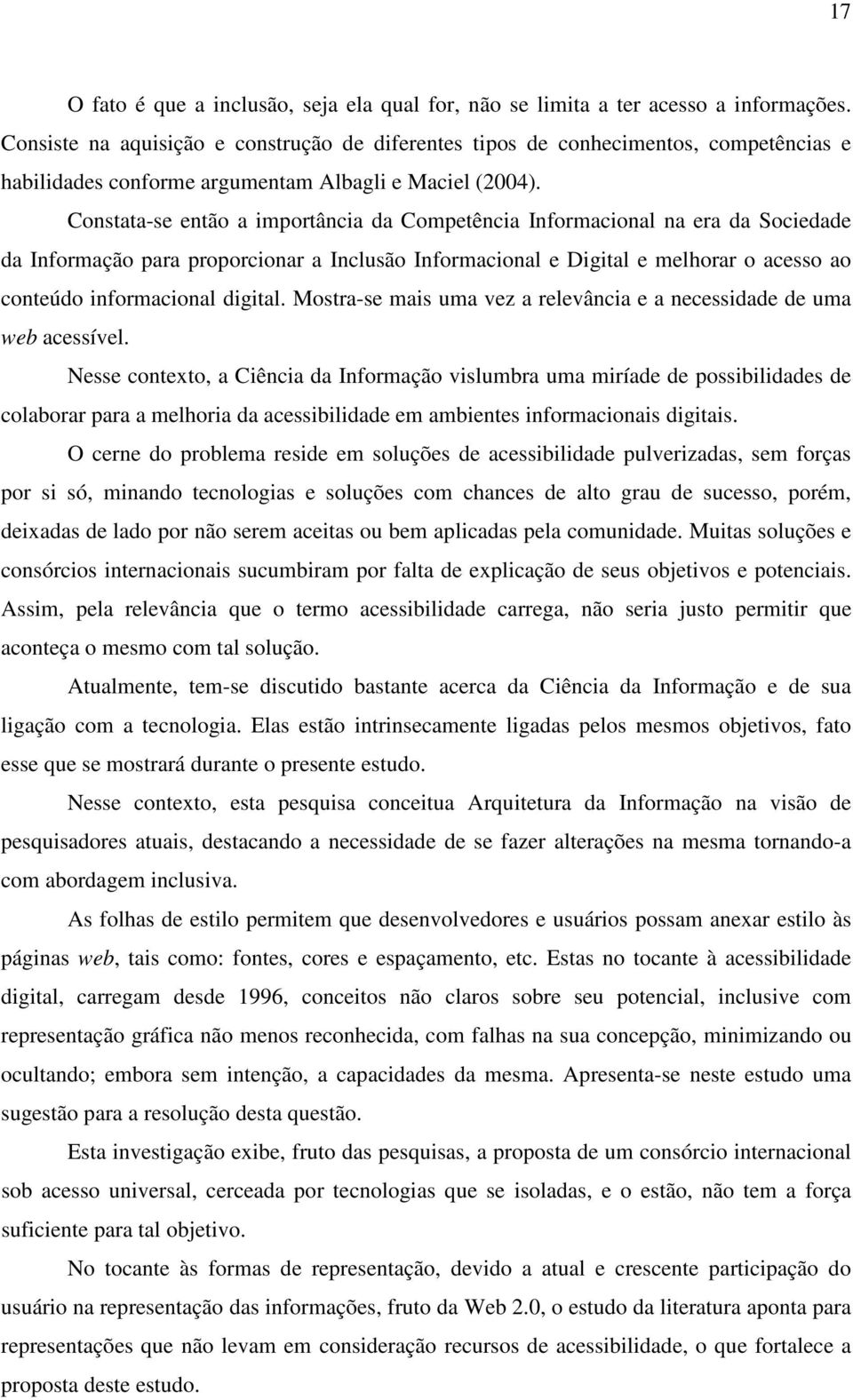 17

O fato é que a inclusão, seja ela qual for, não se limita a ter acesso a informações. Consiste na aquisição e construção de diferentes tipos de conhecimentos, competências e habilidades conforme argumentam Albagli e Maciel (2004).

Constata-se então a importância da Competência Informacional na era da Sociedade da Informação para proporcionar a Inclusão Informacional e Digital e melhorar o acesso ao conteúdo informacional digital. Mostra-se mais uma vez a relevância e a necessidade de uma web acessível.

Nesse contexto, a Ciência da Informação vislumbra uma miríade de possibilidades de colaborar para a melhoria da acessibilidade em ambientes informacionais digitais.

O cerne do problema reside em soluções de acessibilidade pulverizadas, sem forças por si só, minando tecnologias e soluções com chances de alto grau de sucesso, porém, deixadas de lado por não serem aceitas ou bem aplicadas pela comunidade. Muitas soluções e consórcios internacionais sucumbiram por falta de explicação de seus objetivos e potenciais. Assim, pela relevância que o termo acessibilidade carrega, não seria justo permitir que aconteça o mesmo com tal solução.

Atualmente, tem-se discutido bastante acerca da Ciência da Informação e de sua ligação com a tecnologia. Elas estão intrinsecamente ligadas pelos mesmos objetivos, fato esse que se mostrará durante o presente estudo.

Nesse contexto, esta pesquisa conceitua Arquitetura da Informação na visão de pesquisadores atuais, destacando a necessidade de se fazer alterações na mesma tornando-a com abordagem inclusiva.

As folhas de estilo permitem que desenvolvedores e usuários possam anexar estilo às páginas web, tais como: fontes, cores e espaçamento, etc. Estas no tocante à acessibilidade digital, carregam desde 1996, conceitos não claros sobre seu potencial, inclusive com representação gráfica não menos reconhecida, com falhas na sua concepção, minimizando ou ocultando; embora sem intenção, a capacidades da mesma. Apresenta-se neste estudo uma sugestão para a resolução desta questão.

Esta investigação exibe, fruto das pesquisas, a proposta de um consórcio internacional sob acesso universal, cerceada por tecnologias que se isoladas, e o estão, não tem a força suficiente para tal objetivo.

No tocante às formas de representação, devido a atual e crescente participação do usuário na representação das informações, fruto da Web 2.0, o estudo da literatura aponta para representações que não levam em consideração recursos de acessibilidade, o que fortalece a proposta deste estudo.